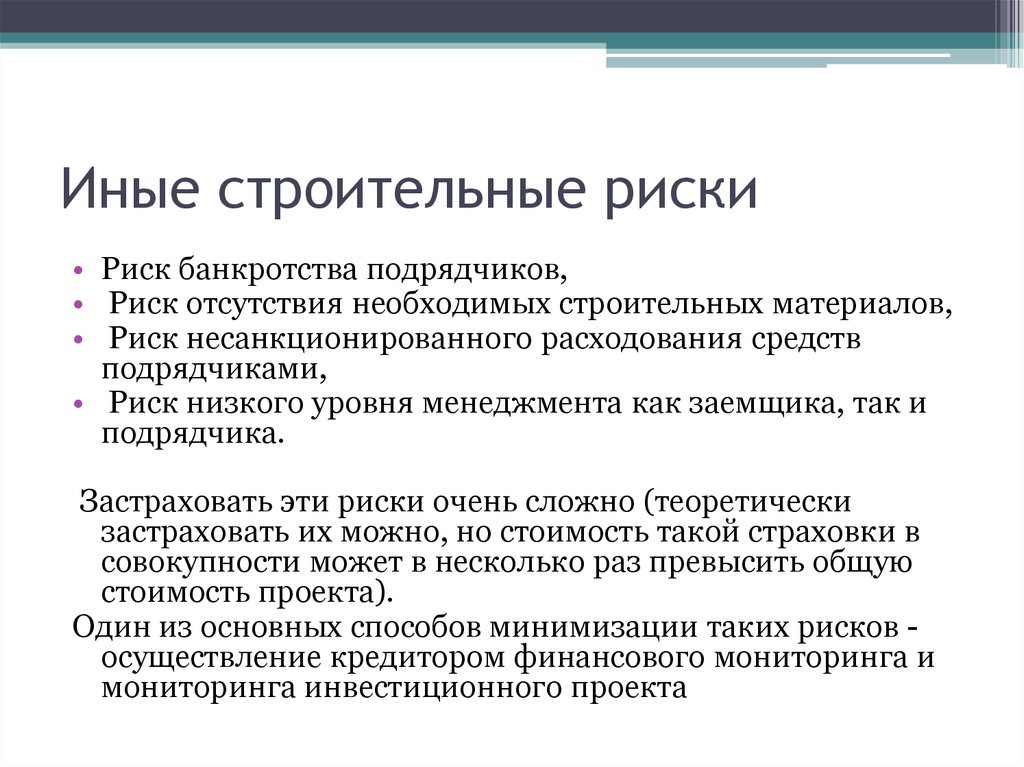 Иные строительные риски

• Риск банкротства подрядчиков,
• Риск отсутствия необходимых строительных материалов,
• Риск несанкционированного расходования средств подрядчиками,
• Риск низкого уровня менеджмента как заемщика, так и подрядчика.

Застраховать эти риски очень сложно (теоретически застраховать их можно, но стоимость такой страховки в совокупности может в несколько раз превысить общую стоимость проекта).

Один из основных способов минимизации таких рисков - осуществление кредитором финансового мониторинга и мониторинга инвестиционного проекта